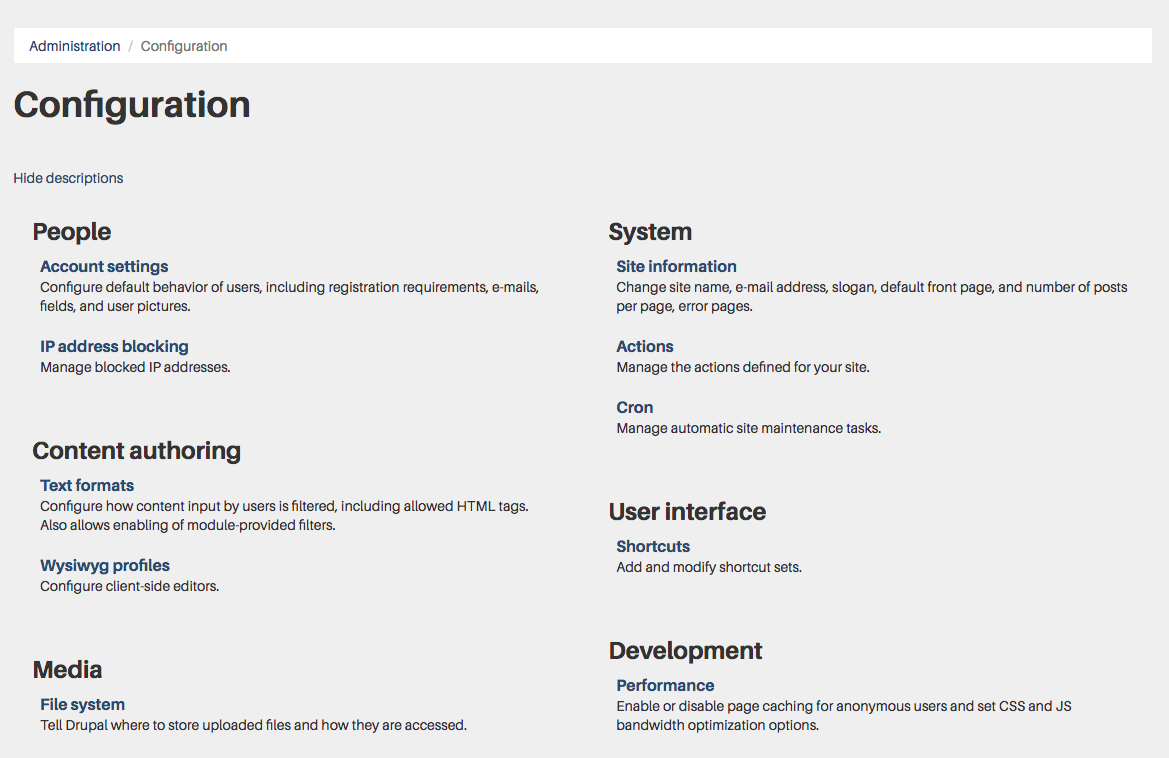 Administration / Configuration

Configuration

Hide descriptions

People

Account settings
Configure default behavior of users, including registration requirements, e-mails, fields, and user pictures.

IP address blocking
Manage blocked IP addresses.

Content authoring

Text formats
Configure how content input by users is filtered, including allowed HTML tags. Also allows enabling of module-provided filters.

Wysiwyg profiles
Configure client-side editors.

Media

File system
Tell Drupal where to store uploaded files and how they are accessed.

System

Site information
Change site name, e-mail address, slogan, default front page, and number of posts per page, error pages.

Actions
Manage the actions defined for your site.

Cron
Manage automatic site maintenance tasks.

User interface

Shortcuts
Add and modify shortcut sets.

Development

Performance
Enable or disable page caching for anonymous users and set CSS and JS bandwidth optimization options.